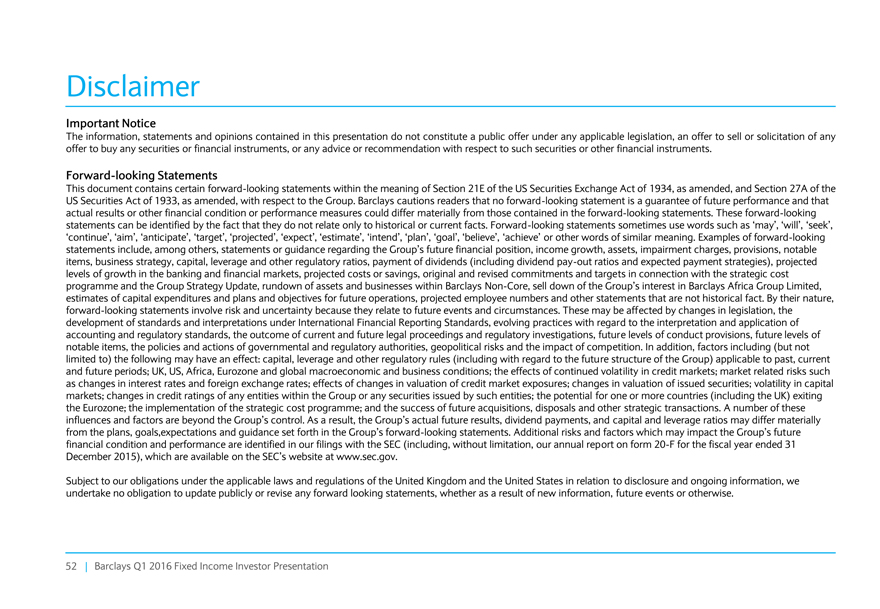 Disclaimer

Important Notice
The information, statements and opinions contained in this presentation do not constitute a public offer under any applicable legislation, an offer to sell or solicitation of any offer to buy any securities or financial instruments, or any advice or recommendation with respect to such securities or other financial instruments.

Forward-looking Statements
This document contains certain forward-looking statements within the meaning of Section 21E of the US Securities Exchange Act of 1934, as amended, and Section 27A of the US Securities Act of 1933, as amended, with respect to the Group. Barclays cautions readers that no forward-looking statement is a guarantee of future performance and that actual results or other financial condition or performance measures could differ materially from those contained in the forward-looking statements. These forward-looking statements can be identified by the fact that they do not relate only to historical or current facts. Forward-looking statements sometimes use words such as 'may', 'will', 'seek', 'continue', 'aim', 'anticipate', 'target', 'projected', 'expect', 'estimate', 'intend', 'plan', 'goal', 'believe', 'achieve' or other words of similar meaning. Examples of forward-looking statements include, among others, statements or guidance regarding the Group's future financial position, income growth, assets, impairment charges, provisions, notable items, business strategy, capital, leverage and other regulatory ratios, payment of dividends (including dividend pay-out ratios and expected payment strategies), projected levels of growth in the banking and financial markets, projected costs or savings, original and revised commitments and targets in connection with the strategic cost programme and the Group Strategy Update, rundown of assets and businesses within Barclays Non-Core, sell down of the Group's interest in Barclays Africa Group Limited, estimates of capital expenditures and plans and objectives for future operations, projected employee numbers and other statements that are not historical fact. By their nature, forward-looking statements involve risk and uncertainty because they relate to future events and circumstances. These may be affected by changes in legislation, the development of standards and interpretations under International Financial Reporting Standards, evolving practices with regard to the interpretation and application of accounting and regulatory standards, the outcome of current and future legal proceedings and regulatory investigations, future levels of conduct provisions, future levels of notable items, the policies and actions of governmental and regulatory authorities, geopolitical risks and the impact of competition. In addition, factors including (but not limited to) the following may have an effect: capital, leverage and other regulatory rules (including with regard to the future structure of the Group) applicable to past, current and future periods; UK, US, Africa, Eurozone and global macroeconomic and business conditions; the effects of continued volatility in credit markets; market related risks such as changes in interest rates and foreign exchange rates; effects of changes in valuation of credit market exposures; changes in valuation of issued securities; volatility in capital markets; changes in credit ratings of any entities within the Group or any securities issued by such entities; the potential for one or more countries (including the UK) exiting the Eurozone; the implementation of the strategic cost programme; and the success of future acquisitions, disposals and other strategic transactions. A number of these influences and factors are beyond the Group's control. As a result, the Group's actual future results, dividend payments, and capital and leverage ratios may differ materially from the plans, goals,expectations and guidance set forth in the Group's forward-looking statements. Additional risks and factors which may impact the Group's future financial condition and performance are identified in our filings with the SEC (including, without limitation, our annual report on form 20-F for the fiscal year ended 31 December 2015), which are available on the SEC's website at www.sec.gov.

Subject to our obligations under the applicable laws and regulations of the United Kingdom and the United States in relation to disclosure and ongoing information, we undertake no obligation to update publicly or revise any forward looking statements, whether as a result of new information, future events or otherwise.

52 | Barclays Q1 2016 Fixed Income Investor Presentation